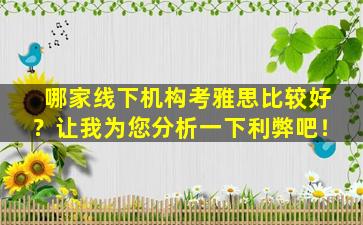 哪家线下机构考雅思比较好？让我为您分析一下利弊吧！